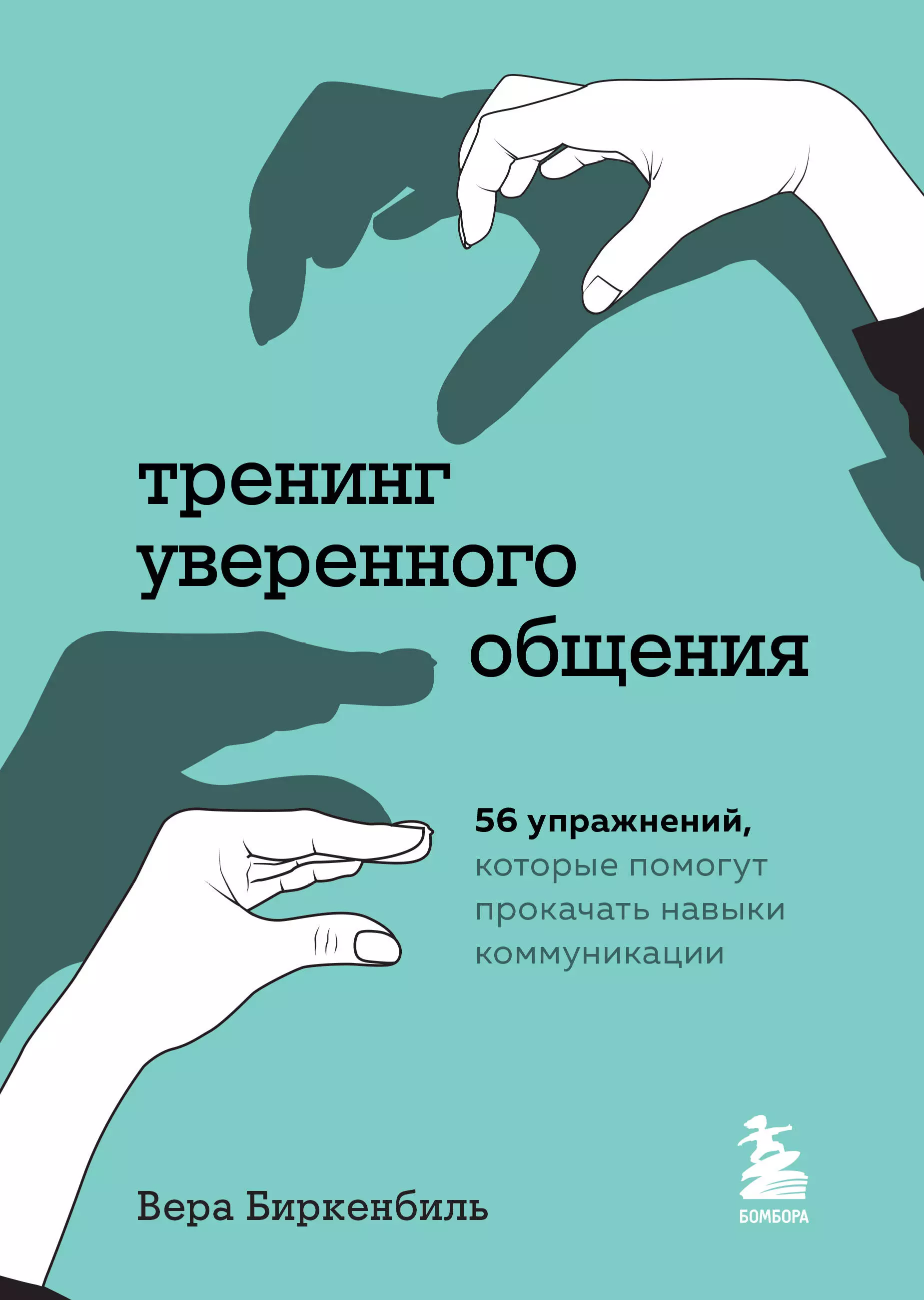 тренинг уверенного общения

56 упражнений, которые помогут прокачать навыки коммуникации

Вера Биркенбиль

БОМБОРА